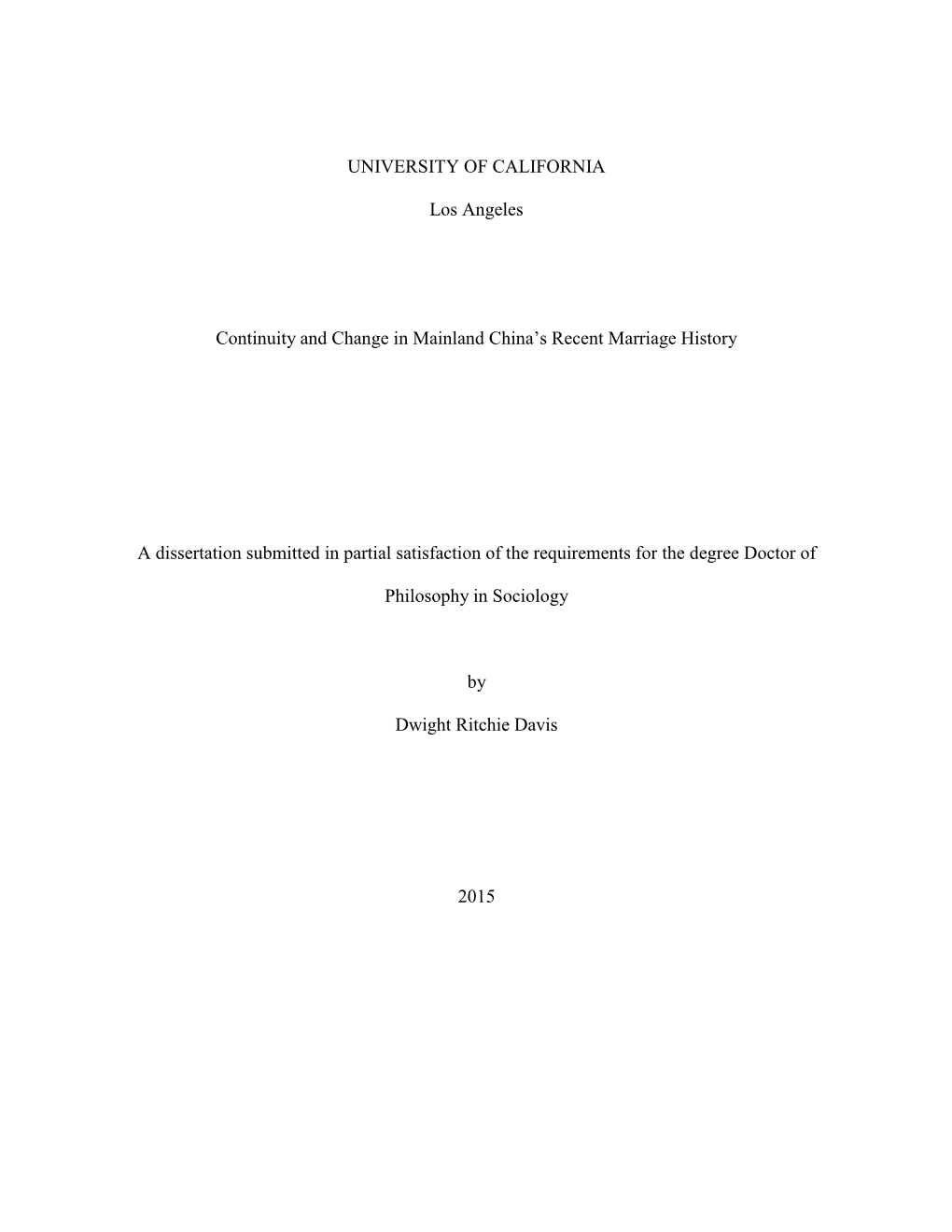 UNIVERSITY OF CALIFORNIA

Los Angeles

Continuity and Change in Mainland China’s Recent Marriage History

A dissertation submitted in partial satisfaction of the requirements for the degree Doctor of Philosophy in Sociology

by

Dwight Ritchie Davis

2015